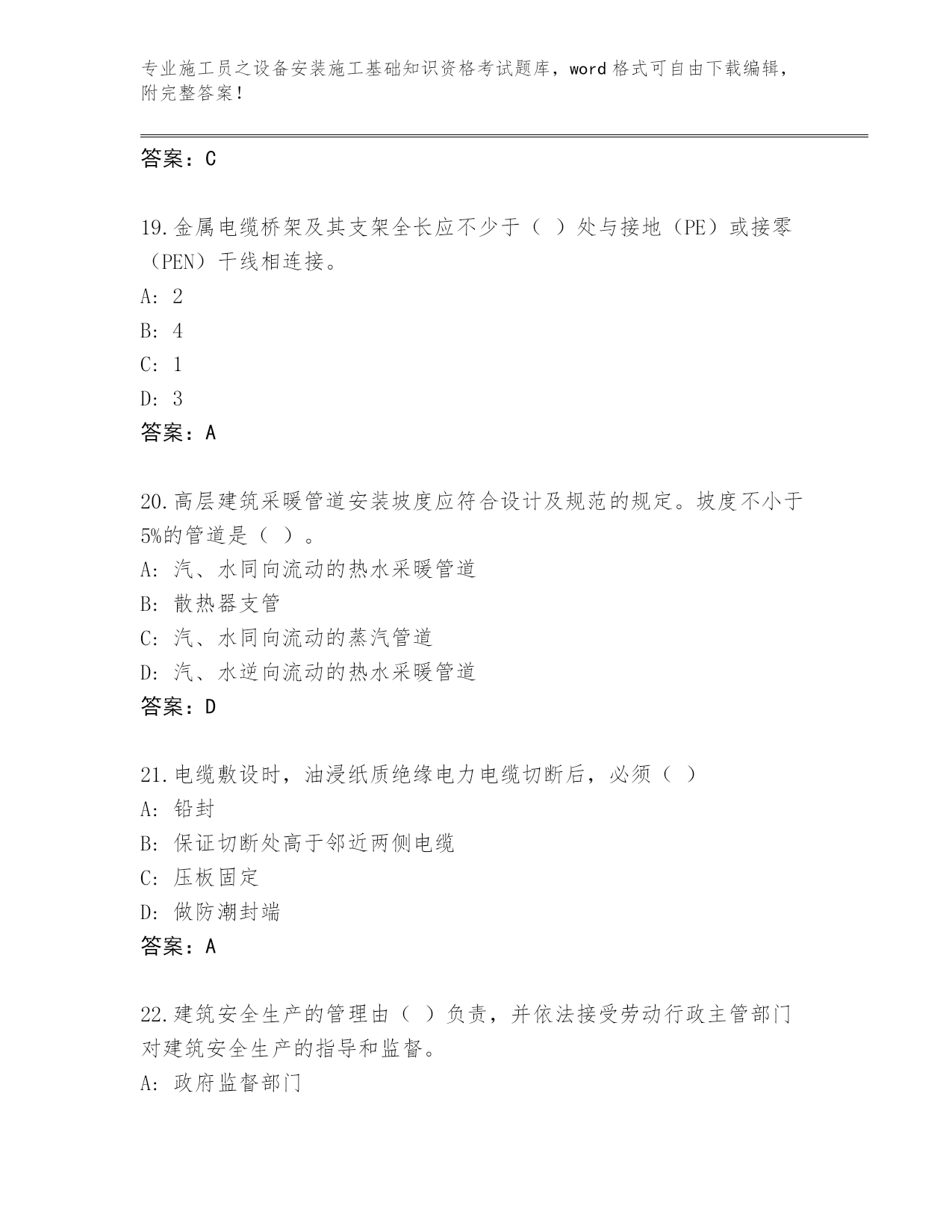 专业施工员之设备安装施工基础知识资格考试题库，word 格式可自由下载编辑，附完整答案！

答案：C

19.金属电缆桥架及其支架全长应不少于（ ）处与接地（PE）或接零（PEN）干线相连接。
A: 2
B: 4
C: 1
D: 3
答案：A

20.高层建筑采暖管道安装坡度应符合设计及规范的规定。坡度不小于5%的管道是（ ）。
A: 汽、水同向流动的热水采暖管道
B: 散热器支管
C: 汽、水同向流动的蒸汽管道
D: 汽、水逆向流动的热水采暖管道
答案：D

21.电缆敷设时，油浸纸质绝缘电力电缆切断后，必须（ ）
A: 铅封
B: 保证切断处高于邻近两侧电缆
C: 压板固定
D: 做防潮封端
答案：A

22.建筑安全生产的管理由（ ）负责，并依法接受劳动行政主管部门对建筑安全生产的指导和监督。
A: 政府监督部门